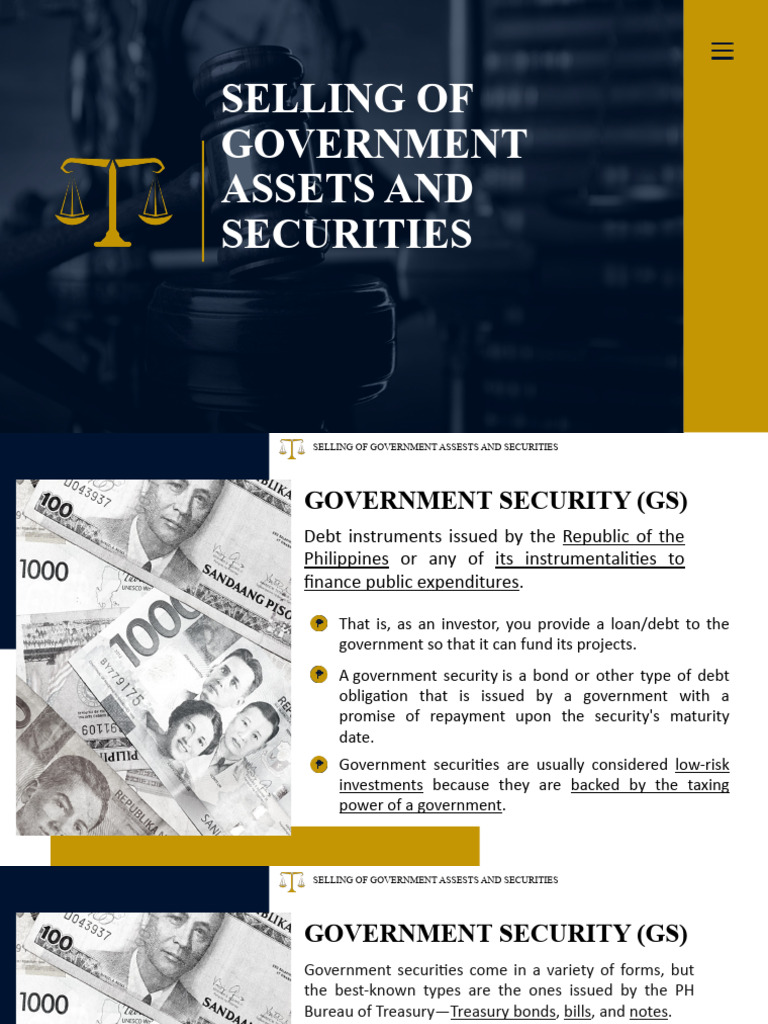 SELLING OF GOVERNMENT ASSETS AND SECURITIES

SELLING OF GOVERNMENT ASSESTS AND SECURITIES

GOVERNMENT SECURITY (GS)

Debt instruments issued by the Republic of the Philippines or any of its instrumentalities to finance public expenditures.

That is, as an investor, you provide a loan/debt to the government so that it can fund its projects.

A government security is a bond or other type of debt obligation that is issued by a government with a promise of repayment upon the security's maturity date.

Government securities are usually considered low-risk investments because they are backed by the taxing power of a government.

SELLING OF GOVERNMENT ASSESTS AND SECURITIES

GOVERNMENT SECURITY (GS)

Government securities come in a variety of forms, but the best-known types are the ones issued by the PH Bureau of Treasury—Treasury bonds, bills, and notes.